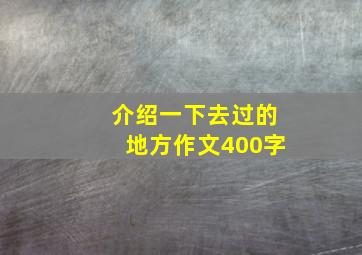 介绍一下去过的地方作文400字